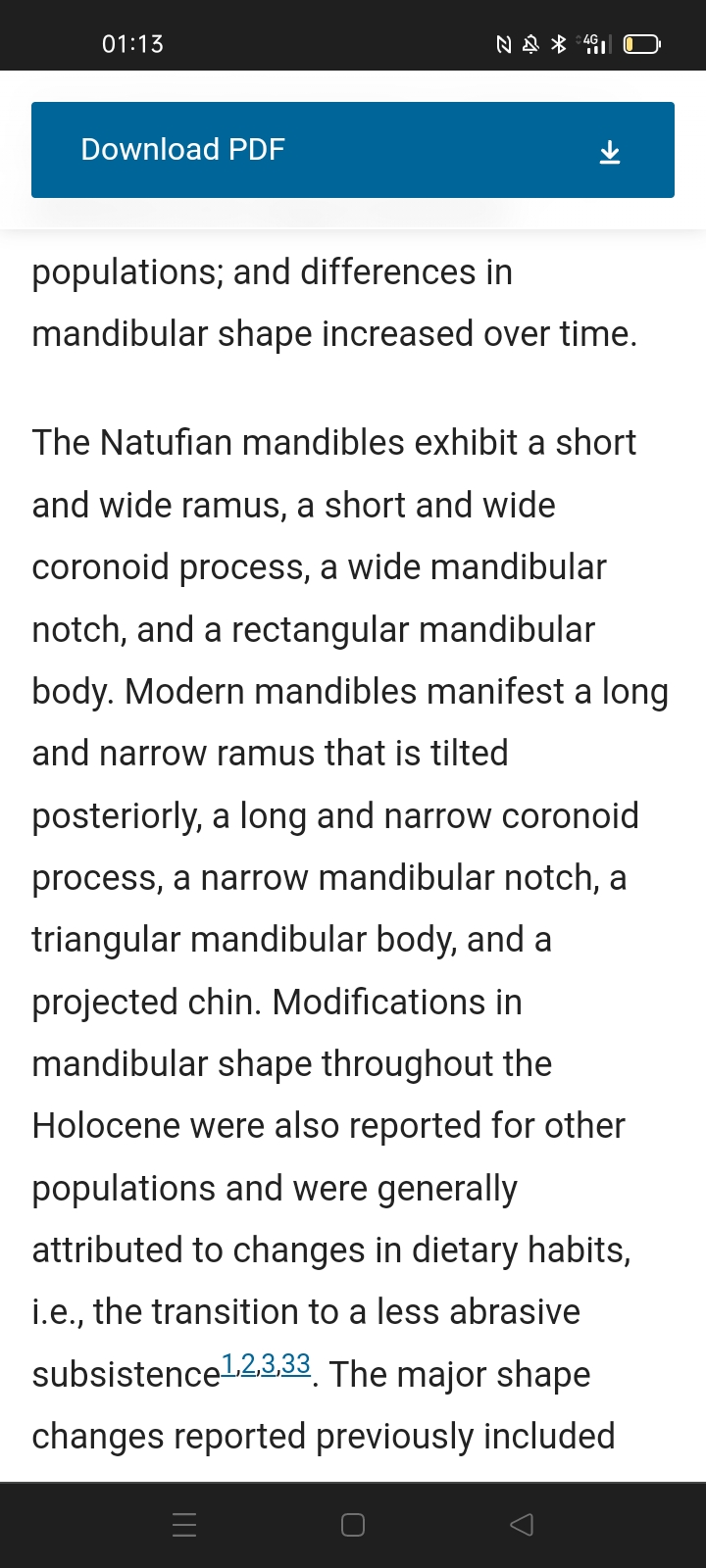 01:13

4G

Download PDF

populations; and differences in mandibular shape increased over time.

The Natufian mandibles exhibit a short and wide ramus, a short and wide coronoid process, a wide mandibular notch, and a rectangular mandibular body. Modern mandibles manifest a long and narrow ramus that is tilted posteriorly, a long and narrow coronoid process, a narrow mandibular notch, a triangular mandibular body, and a projected chin. Modifications in mandibular shape throughout the Holocene were also reported for other populations and were generally attributed to changes in dietary habits, i.e., the transition to a less abrasive subsistence$^{1,2,3,33}$. The major shape changes reported previously included